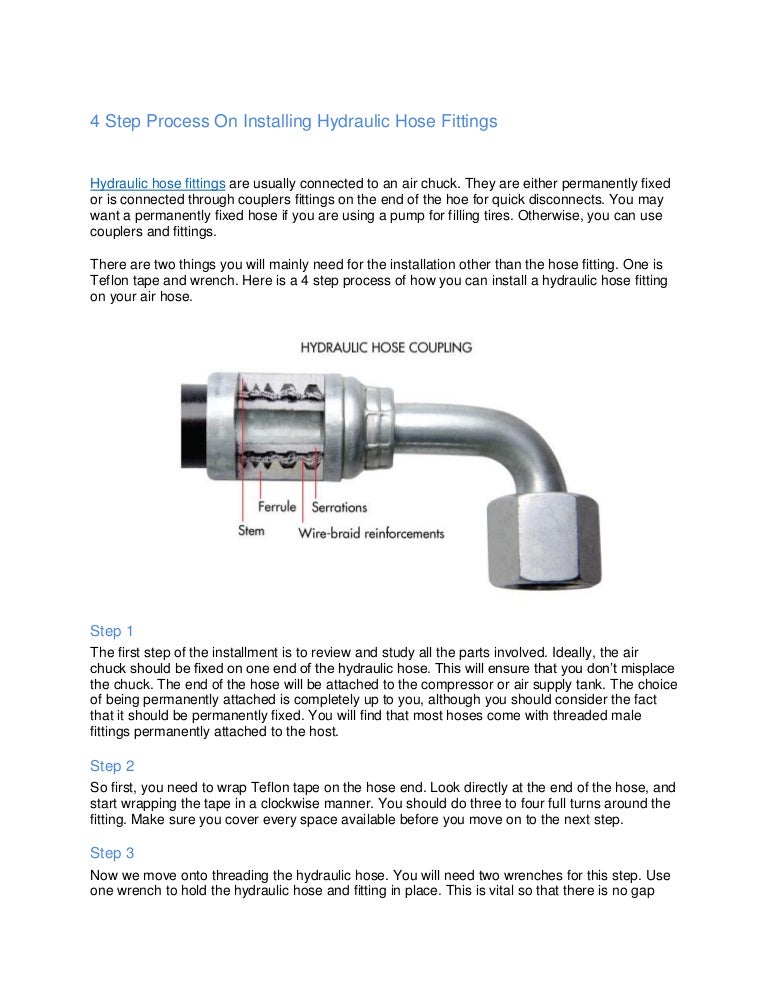 4 Step Process On Installing Hydraulic Hose Fittings

Hydraulic hose fittings are usually connected to an air chuck. They are either permanently fixed or is connected through couplers fittings on the end of the hoe for quick disconnects. You may want a permanently fixed hose if you are using a pump for filling tires. Otherwise, you can use couplers and fittings.

There are two things you will mainly need for the installation other than the hose fitting. One is Teflon tape and wrench. Here is a 4 step process of how you can install a hydraulic hose fitting on your air hose.

HYDRAULIC HOSE COUPLING

Ferrule
Serrations
Stem
Wire-braid reinforcements

Step 1
The first step of the installment is to review and study all the parts involved. Ideally, the air chuck should be fixed on one end of the hydraulic hose. This will ensure that you don't misplace the chuck. The end of the hose will be attached to the compressor or air supply tank. The choice of being permanently attached is completely up to you, although you should consider the fact that it should be permanently fixed. You will find that most hoses come with threaded male fittings permanently attached to the host.

Step 2
So first, you need to wrap Teflon tape on the hose end. Look directly at the end of the hose, and start wrapping the tape in a clockwise manner. You should do three to four full turns around the fitting. Make sure you cover every space available before you move on to the next step.

Step 3
Now we move onto threading the hydraulic hose. You will need two wrenches for this step. Use one wrench to hold the hydraulic hose and fitting in place. This is vital so that there is no gap